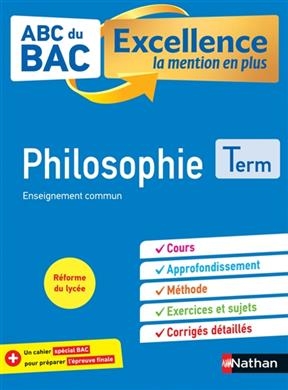 ABC du BAC

Excellence
la mention en plus

Philosophie Term

Enseignement commun

Réforme du lycée

✓ Cours
✓ Approfondissement
✓ Méthode
✓ Exercices et sujets
✓ Corrigés détaillés

+ Un cahier spécial BAC pour préparer l'épreuve finale

Nathan